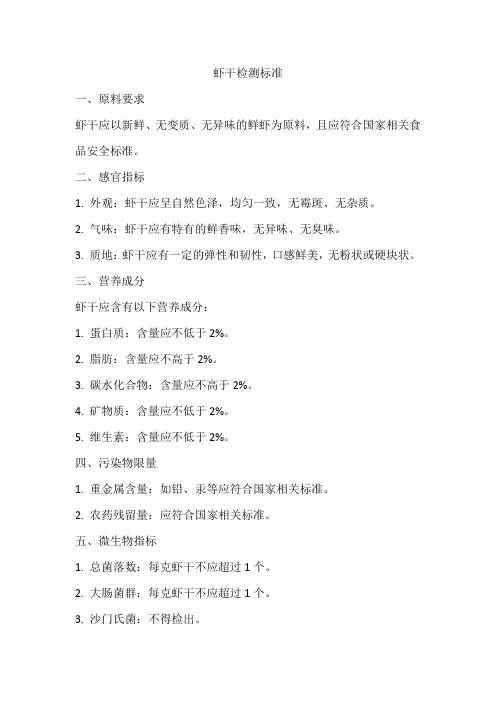 虾干检测标准

一、原料要求

虾干应以新鲜、无变质、无异味的鲜虾为原料，且应符合国家相关食品安全标准。

二、感官指标

1. 外观：虾干应呈自然色泽，均匀一致，无霉斑、无杂质。

2. 气味：虾干应有特有的鲜香味，无异味、无臭味。

3. 质地：虾干应有一定的弹性和韧性，口感鲜美，无粉状或硬块状。

三、营养成分

虾干应含有以下营养成分：

1. 蛋白质：含量应不低于 2%。

2. 脂肪：含量应不高于 2%。

3. 碳水化合物：含量应不高于 2%。

4. 矿物质：含量应不低于 2%。

5. 维生素：含量应不低于 2%。

四、污染物限量

1. 重金属含量：如铅、汞等应符合国家相关标准。

2. 农药残留量：应符合国家相关标准。

五、微生物指标

1. 总菌落数：每克虾干不应超过 1 个。

2. 大肠菌群：每克虾干不应超过 1 个。

3. 沙门氏菌：不得检出。